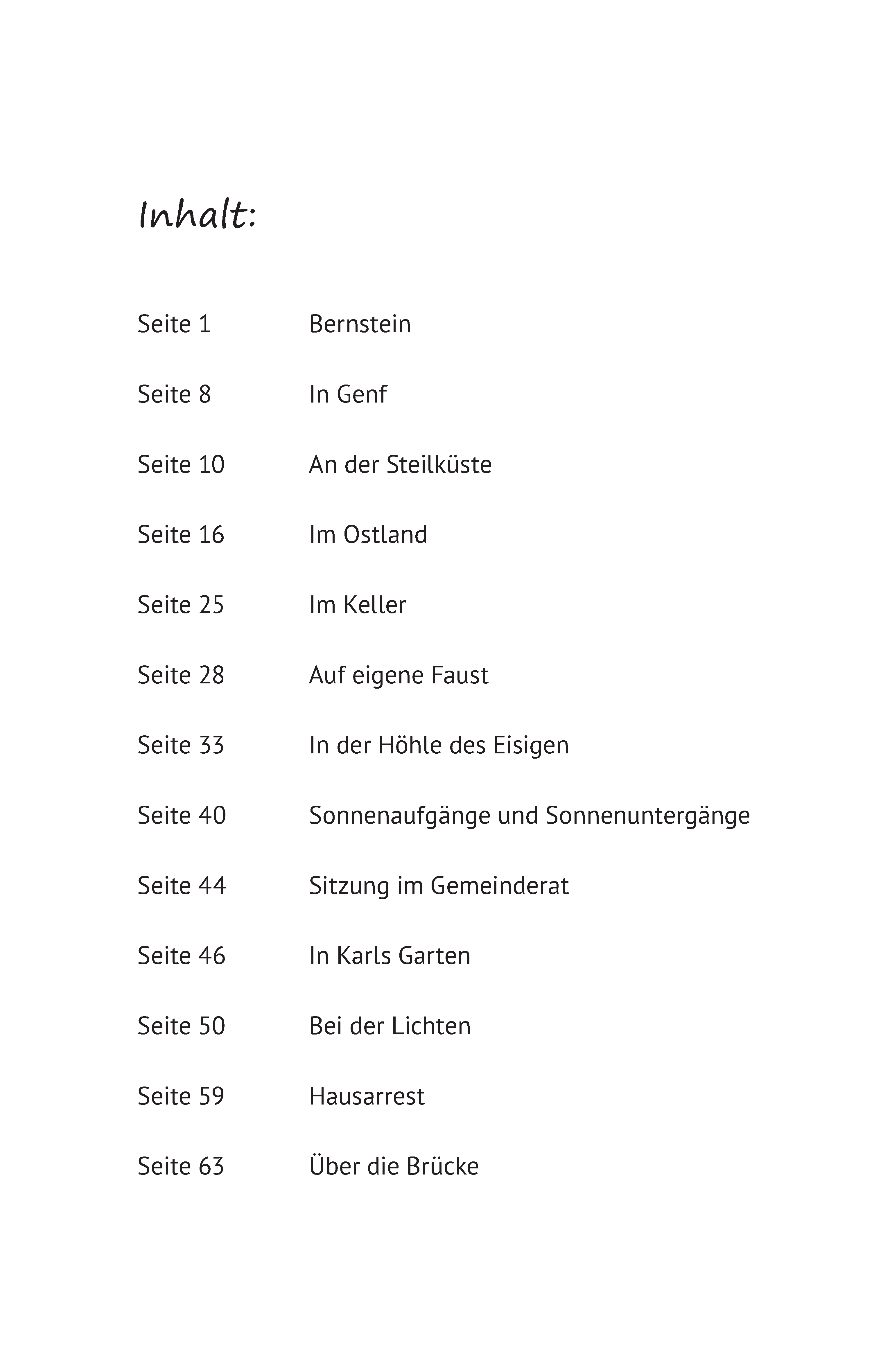 Inhalt:

Seite 1 Bernstein

Seite 8 In Genf

Seite 10 An der Steilküste

Seite 16 Im Ostland

Seite 25 Im Keller

Seite 28 Auf eigene Faust

Seite 33 In der Höhle des Eisigen

Seite 40 Sonnenaufgänge und Sonnenuntergänge

Seite 44 Sitzung im Gemeinderat

Seite 46 In Karls Garten

Seite 50 Bei der Lichten

Seite 59 Hausarrest

Seite 63 Über die Brücke